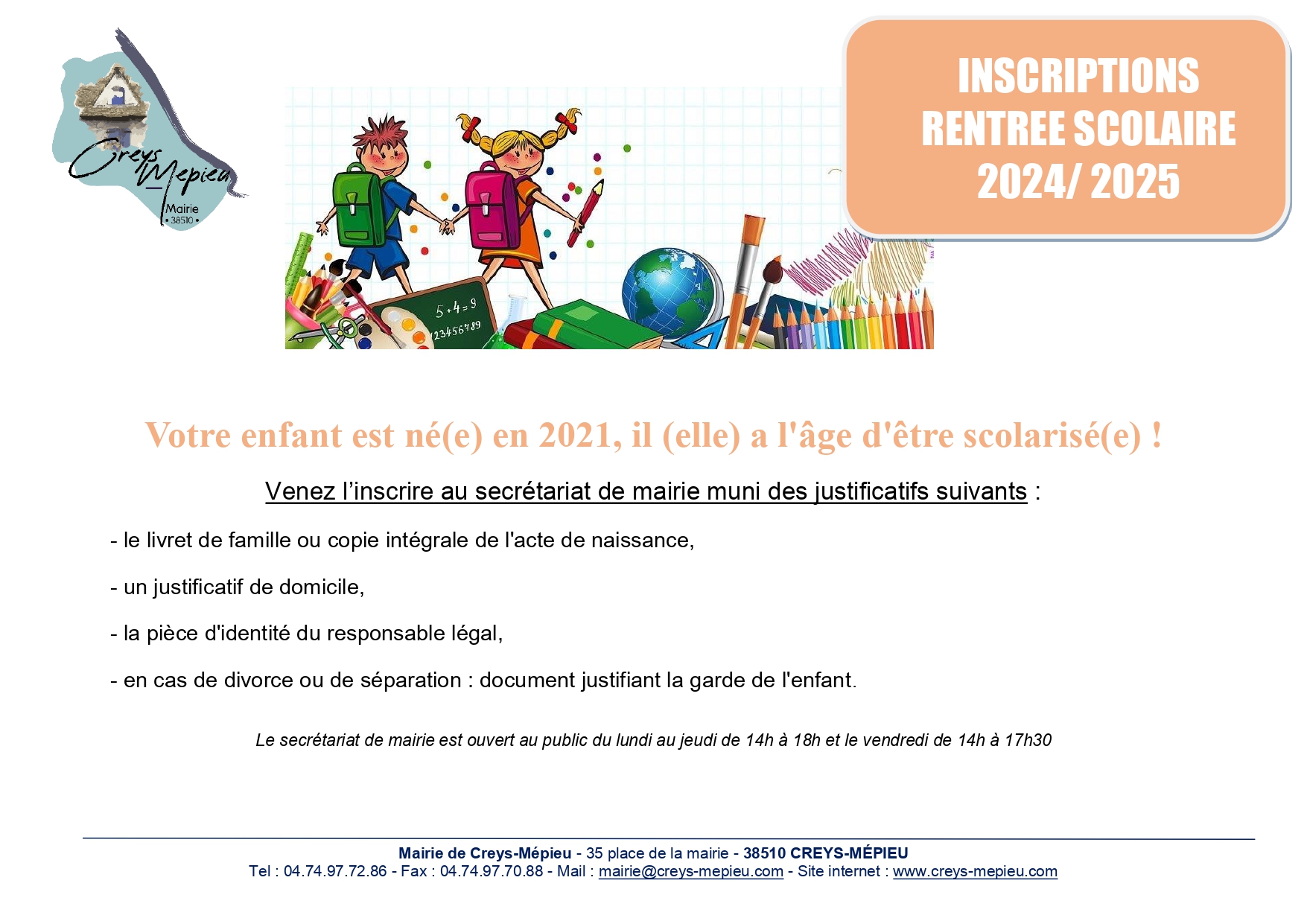 Creys Mepieu
Mairie
• 38510 •

INSCRIPTIONS
RENTREE SCOLAIRE
2024/ 2025

5+4=9
123456789

Votre enfant est né(e) en 2021, il (elle) a l'âge d'être scolarisé(e) !

Venez l'inscrire au secrétariat de mairie muni des justificatifs suivants :

- le livret de famille ou copie intégrale de l'acte de naissance,

- un justificatif de domicile,

- la pièce d'identité du responsable légal,

- en cas de divorce ou de séparation : document justifiant la garde de l'enfant.

Le secrétariat de mairie est ouvert au public du lundi au jeudi de 14h à 18h et le vendredi de 14h à 17h30

Mairie de Creys-Mépieu - 35 place de la mairie - 38510 CREYS-MÉPIEU
Tel : 04.74.97.72.86 - Fax : 04.74.97.70.88 - Mail : mairie@creys-mepieu.com - Site internet : www.creys-mepieu.com